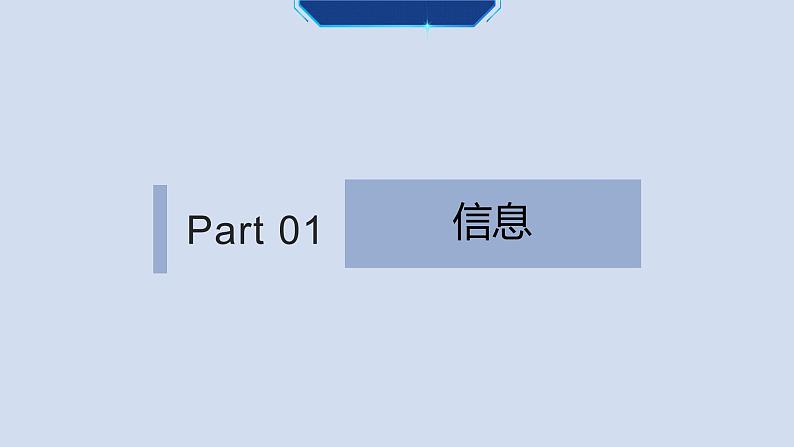 Part 01

信息